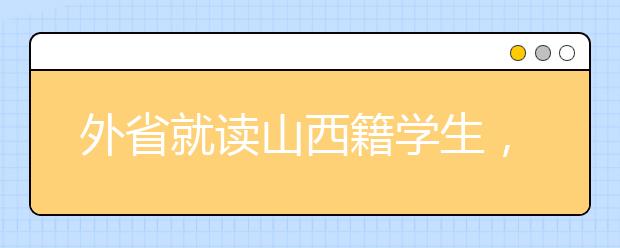 外省就读山西籍学生，